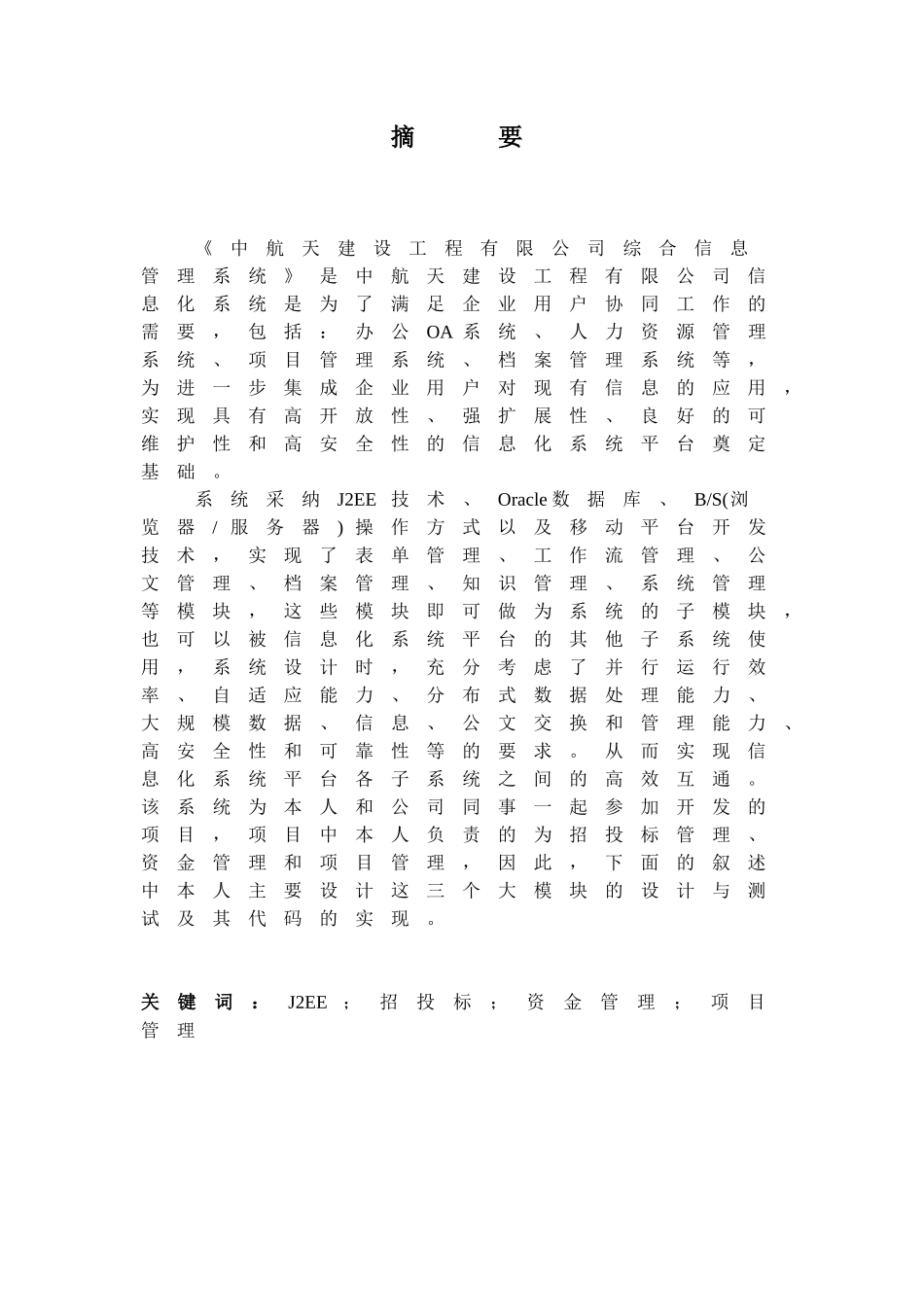 摘 要

《中航天建设工程有限公司综合信息管理系统》是中航天建设工程有限公司信息化系统是为了满足企业用户协同工作的需要，包括：办公OA系统、人力资源管理系统、项目管理系统、档案管理系统等，为进一步集成企业用户对现有信息的应用，实现具有高开放性、强扩展性、良好的可维护性和高安全性的信息化系统平台奠定基础。

系统采纳J2EE技术、Oracle数据库、B/S(浏览器/服务器)操作方式以及移动平台开发技术，实现了表单管理、工作流管理、公文管理、档案管理、知识管理、系统管理等模块，这些模块即可做为系统的子模块，也可以被信息化系统平台的其他子系统使用，系统设计时，充分考虑了并行运行效率、自适应能力、分布式数据处理能力、大规模数据、信息、公文交换和管理能力、高安全性和可靠性等的要求。从而实现信息化系统平台各子系统之间的高效互通。该系统为本人和公司同事一起参加开发的项目，项目中本人负责的为招投标管理、资金管理和项目管理，因此，下面的叙述中本人主要设计这三个大模块的设计与测试及其代码的实现。

关键词：J2EE；招投标；资金管理；项目管理